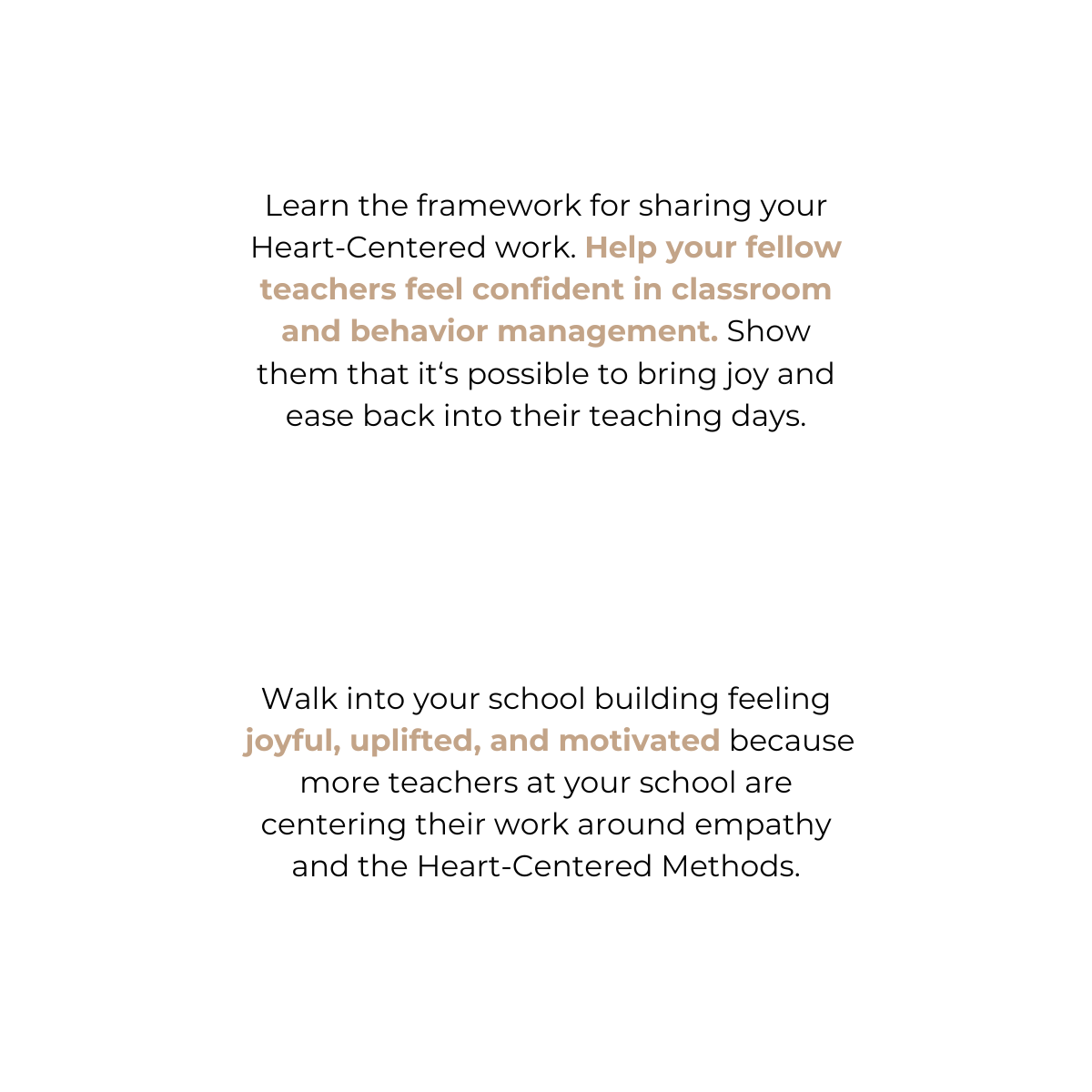 Learn the framework for sharing your Heart-Centered work. Help your fellow teachers feel confident in classroom and behavior management. Show them that it's possible to bring joy and ease back into their teaching days.

Walk into your school building feeling joyful, uplifted, and motivated because more teachers at your school are centering their work around empathy and the Heart-Centered Methods.